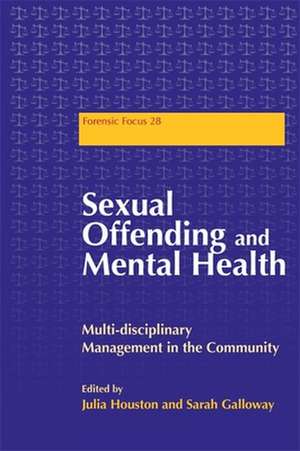 Forensic Focus 28

Sexual Offending and Mental Health

Multi-disciplinary Management in the Community

Edited by
Julia Houston and Sarah Galloway